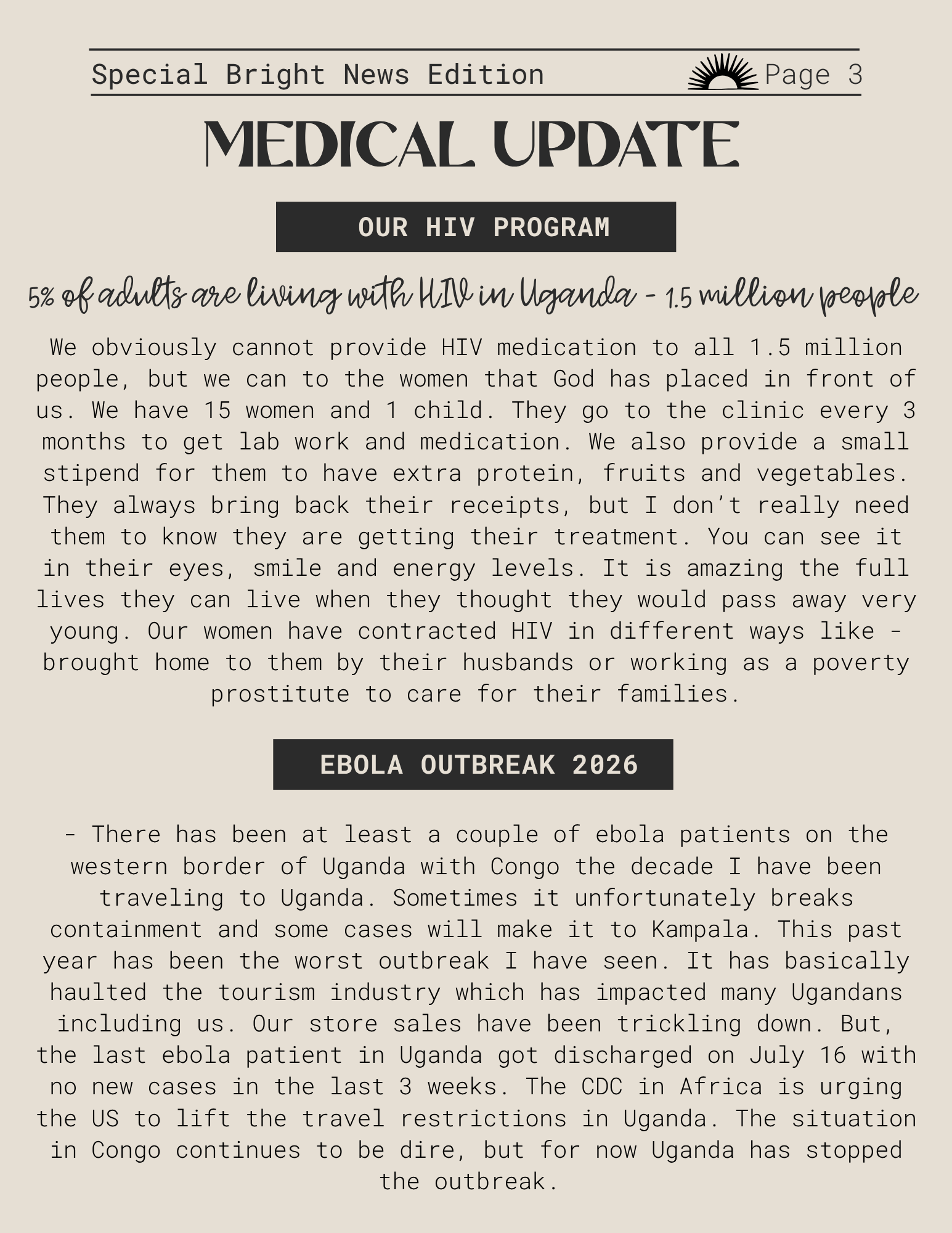 Special Bright News Edition Page 3

MEDICAL UPDATE

OUR HIV PROGRAM

5% of adults are living with HIV in Uganda - 1.5 million people

We obviously cannot provide HIV medication to all 1.5 million people, but we can to the women that God has placed in front of us. We have 15 women and 1 child. They go to the clinic every 3 months to get lab work and medication. We also provide a small stipend for them to have extra protein, fruits and vegetables. They always bring back their receipts, but I don't really need them to know they are getting their treatment. You can see it in their eyes, smile and energy levels. It is amazing the full lives they can live when they thought they would pass away very young. Our women have contracted HIV in different ways like - brought home to them by their husbands or working as a poverty prostitute to care for their families.

EBOLA OUTBREAK 2026

- There has been at least a couple of ebola patients on the western border of Uganda with Congo the decade I have been traveling to Uganda. Sometimes it unfortunately breaks containment and some cases will make it to Kampala. This past year has been the worst outbreak I have seen. It has basically haulted the tourism industry which has impacted many Ugandans including us. Our store sales have been trickling down. But, the last ebola patient in Uganda got discharged on July 16 with no new cases in the last 3 weeks. The CDC in Africa is urging the US to lift the travel restrictions in Uganda. The situation in Congo continues to be dire, but for now Uganda has stopped the outbreak.